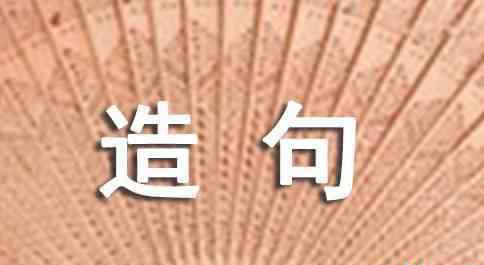 造 句